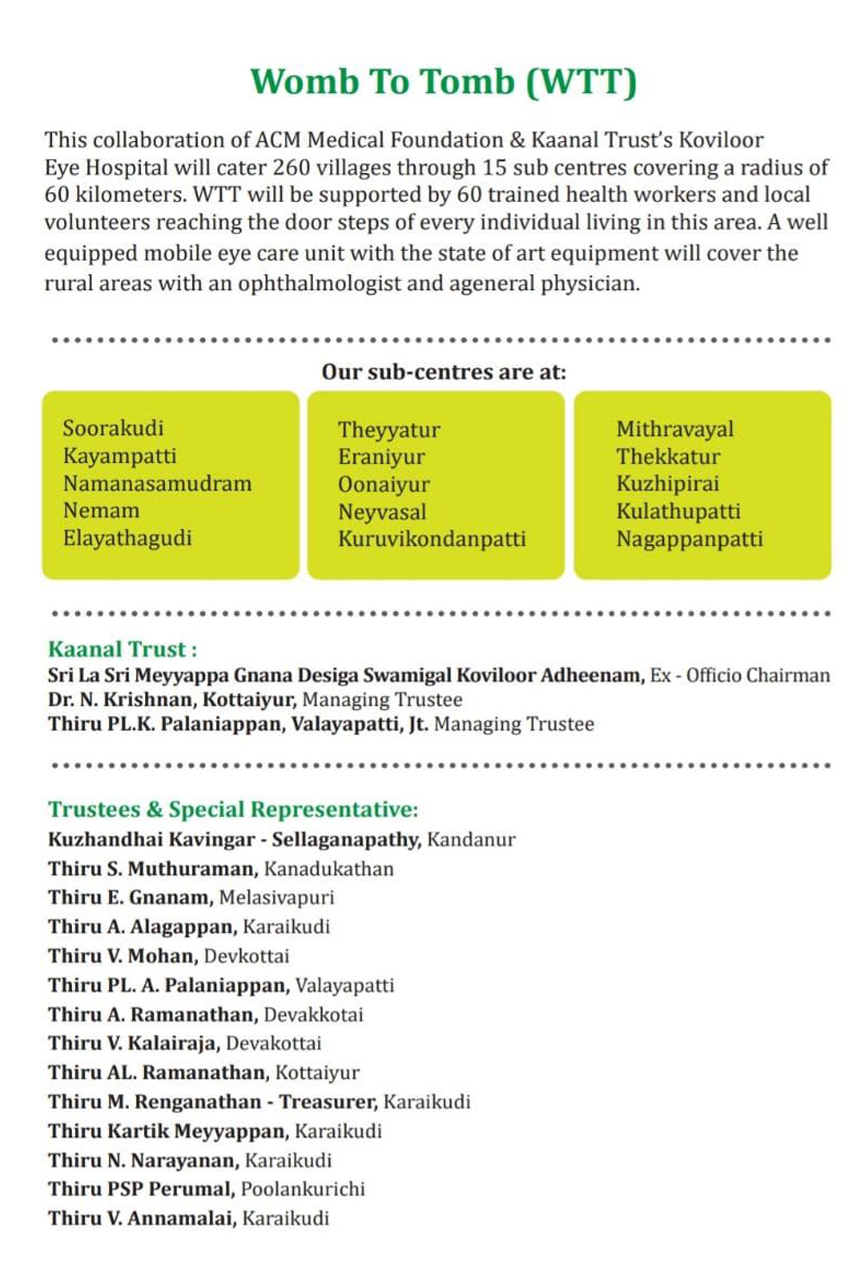 Womb To Tomb (WTT)

This collaboration of ACM Medical Foundation & Kaanal Trust's Koviloor Eye Hospital will cater 260 villages through 15 sub centres covering a radius of 60 kilometers. WTT will be supported by 60 trained health workers and local volunteers reaching the door steps of every individual living in this area. A well equipped mobile eye care unit with the state of art equipment will cover the rural areas with an ophthalmologist and ageneral physician.

Our sub-centres are at:

Soorakudi
Kayampatti
Namanasamudram
Nemam
Elayathagudi

Theyyatur
Eraniyur
Oonaiyur
Neyvasal
Kuruvikondanpatti

Mithravayal
Thekkatur
Kuzhipirai
Kulathupatti
Nagappanpatti

Kaanal Trust :
Sri La Sri Meyyappa Gnana Desiga Swamigal Koviloor Adheenam, Ex - Officio Chairman
Dr. N. Krishnan, Kottaiyur, Managing Trustee
Thiru PL.K. Palaniappan, Valayapatti, Jt. Managing Trustee

Trustees & Special Representative:
Kuzhandhai Kavingar - Sellaganapathy, Kandanur
Thiru S. Muthuraman, Kanadukathan
Thiru E. Gnanam, Melasivapuri
Thiru A. Alagappan, Karaikudi
Thiru V. Mohan, Devkottai
Thiru PL. A. Palaniappan, Valayapatti
Thiru A. Ramanathan, Devakkotai
Thiru V. Kalairaja, Devakottai
Thiru AL. Ramanathan, Kottaiyur
Thiru M. Renganathan - Treasurer, Karaikudi
Thiru Kartik Meyyappan, Karaikudi
Thiru N. Narayanan, Karaikudi
Thiru PSP Perumal, Poolankurichi
Thiru V. Annamalai, Karaikudi